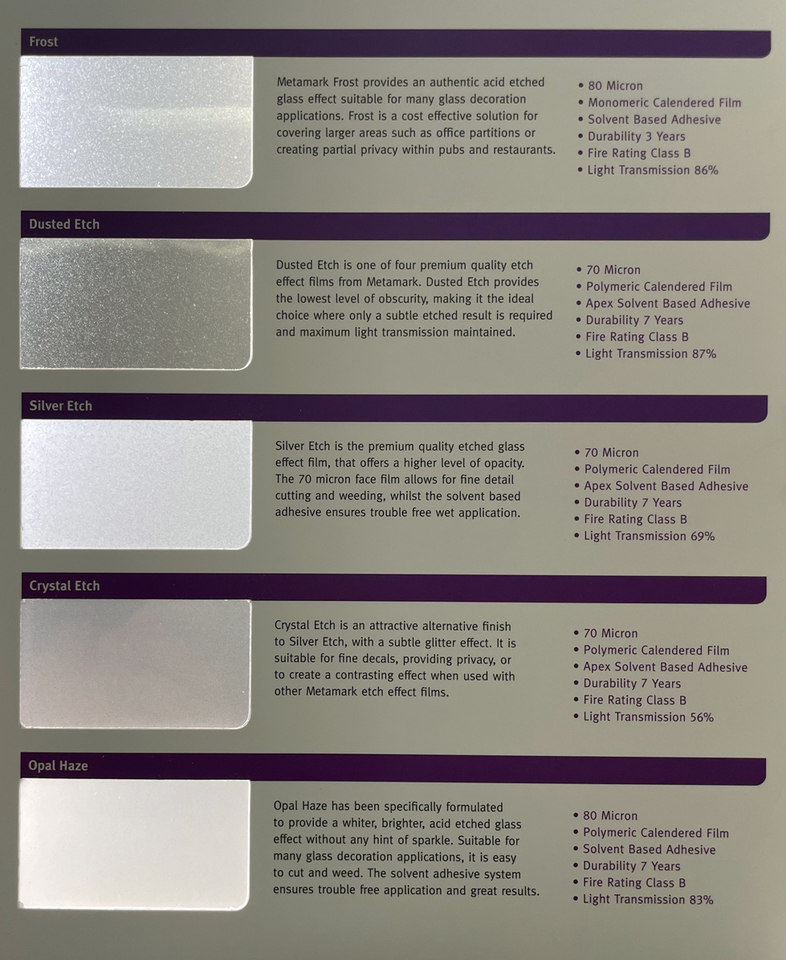 Frost

Metamark Frost provides an authentic acid etched glass effect suitable for many glass decoration applications. Frost is a cost effective solution for covering larger areas such as office partitions or creating partial privacy within pubs and restaurants.

• 80 Micron
• Monomeric Calendered Film
• Solvent Based Adhesive
• Durability 3 Years
• Fire Rating Class B
• Light Transmission 86%

Dusted Etch

Dusted Etch is one of four premium quality etch effect films from Metamark. Dusted Etch provides the lowest level of obscurity, making it the ideal choice where only a subtle etched result is required and maximum light transmission maintained.

• 70 Micron
• Polymeric Calendered Film
• Apex Solvent Based Adhesive
• Durability 7 Years
• Fire Rating Class B
• Light Transmission 87%

Silver Etch

Silver Etch is the premium quality etched glass effect film, that offers a higher level of opacity. The 70 micron face film allows for fine detail cutting and weeding, whilst the solvent based adhesive ensures trouble free wet application.

• 70 Micron
• Polymeric Calendered Film
• Apex Solvent Based Adhesive
• Durability 7 Years
• Fire Rating Class B
• Light Transmission 69%

Crystal Etch

Crystal Etch is an attractive alternative finish to Silver Etch, with a subtle glitter effect. It is suitable for fine decals, providing privacy, or to create a contrasting effect when used with other Metamark etch effect films.

• 70 Micron
• Polymeric Calendered Film
• Apex Solvent Based Adhesive
• Durability 7 Years
• Fire Rating Class B
• Light Transmission 56%

Opal Haze

Opal Haze has been specifically formulated to provide a whiter, brighter, acid etched glass effect without any hint of sparkle. Suitable for many glass decoration applications, it is easy to cut and weed. The solvent adhesive system ensures trouble free application and great results.

• 80 Micron
• Polymeric Calendered Film
• Solvent Based Adhesive
• Durability 7 Years
• Fire Rating Class B
• Light Transmission 83%